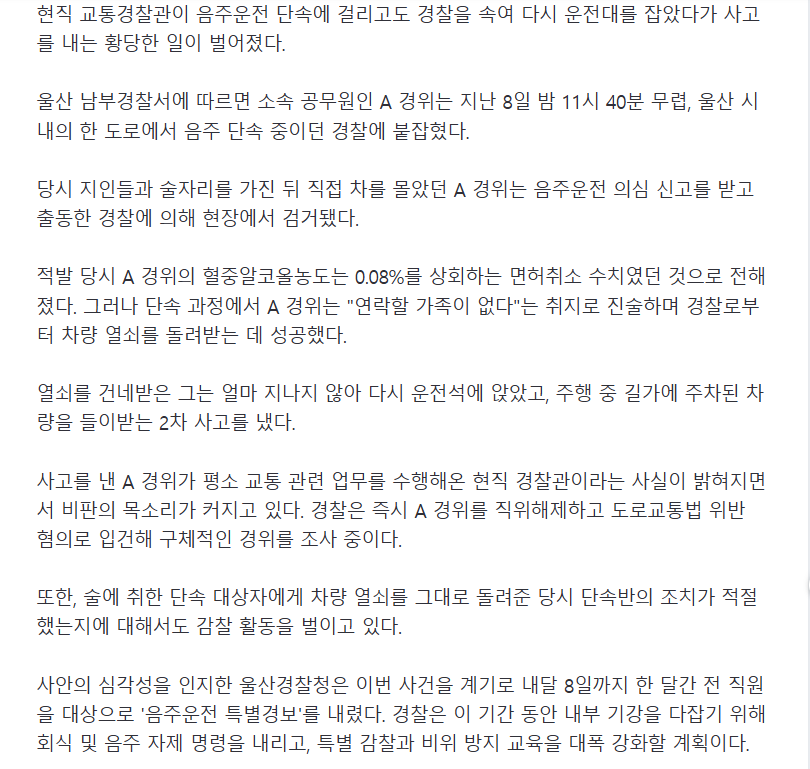 현직 교통경찰관이 음주운전 단속에 걸리고도 경찰을 속여 다시 운전대를 잡았다가 사고를 내는 황당한 일이 벌어졌다.

울산 남부경찰서에 따르면 소속 공무원인 A 경위는 지난 8일 밤 11시 40분 무렵, 울산 시내의 한 도로에서 음주 단속 중이던 경찰에 붙잡혔다.

당시 지인들과 술자리를 가진 뒤 직접 차를 몰았던 A 경위는 음주운전 의심 신고를 받고 출동한 경찰에 의해 현장에서 검거됐다.

적발 당시 A 경위의 혈중알코올농도는 0.08%를 상회하는 면허취소 수치였던 것으로 전해졌다. 그러나 단속 과정에서 A 경위는 "연락할 가족이 없다"는 취지로 진술하며 경찰로부터 차량 열쇠를 돌려받는 데 성공했다.

열쇠를 건네받은 그는 얼마 지나지 않아 다시 운전석에 앉았고, 주행 중 길가에 주차된 차량을 들이받는 2차 사고를 냈다.

사고를 낸 A 경위가 평소 교통 관련 업무를 수행해온 현직 경찰관이라는 사실이 밝혀지면서 비판의 목소리가 커지고 있다. 경찰은 즉시 A 경위를 직위해제하고 도로교통법 위반 혐의로 입건해 구체적인 경위를 조사 중이다.

또한, 술에 취한 단속 대상자에게 차량 열쇠를 그대로 돌려준 당시 단속반의 조치가 적절했는지에 대해서도 감찰 활동을 벌이고 있다.

사안의 심각성을 인지한 울산경찰청은 이번 사건을 계기로 내달 8일까지 한 달간 전 직원을 대상으로 '음주운전 특별경보'를 내렸다. 경찰은 이 기간 동안 내부 기강을 다잡기 위해 회식 및 음주 자제 명령을 내리고, 특별 감찰과 비위 방지 교육을 대폭 강화할 계획이다.